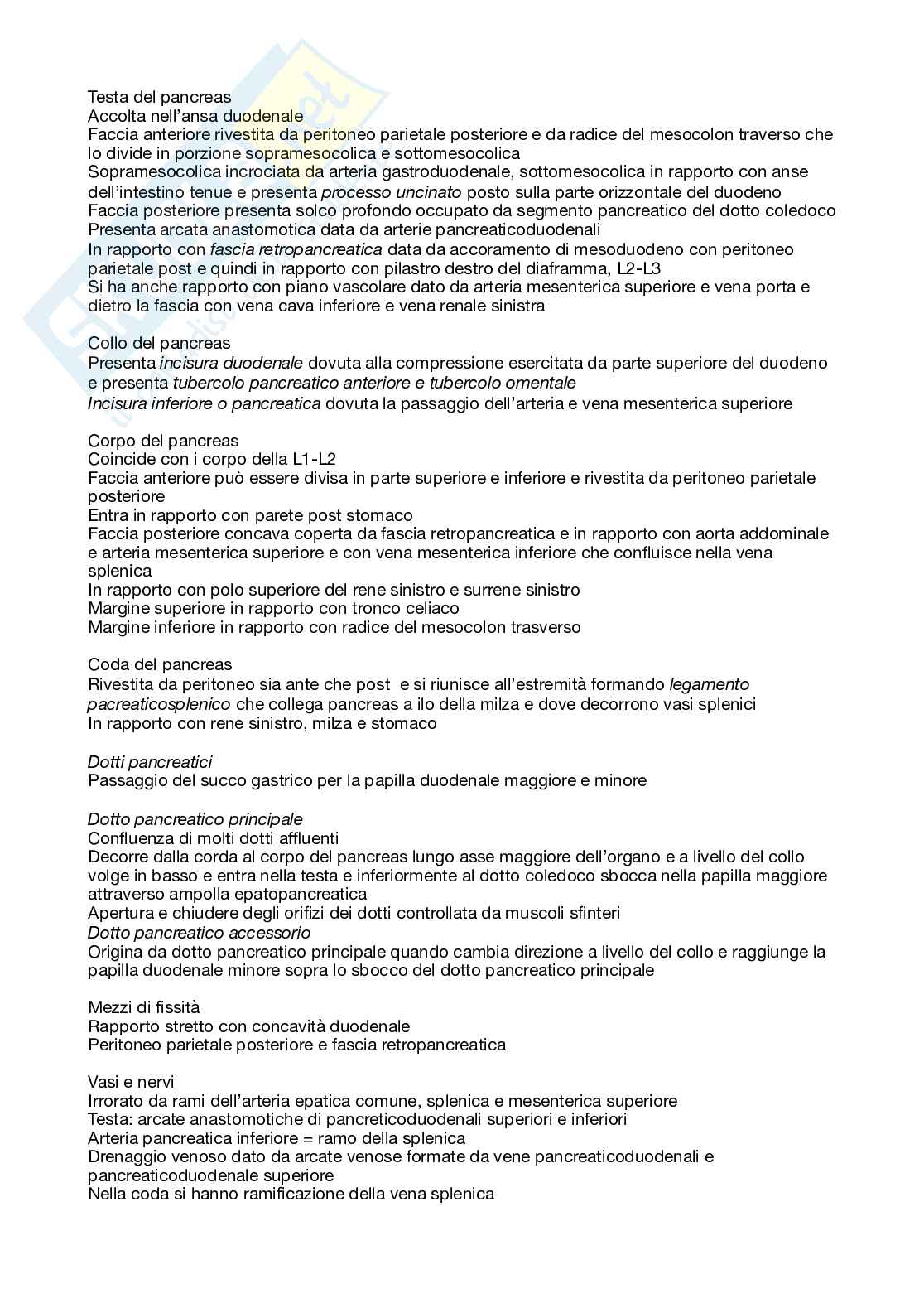 Testa del pancreas
Accolta nell'ansa duodenale
Faccia anteriore rivestita da peritoneo parietale posteriore e da radice del mesocolon traverso che lo divide in porzione sopramesocolica e sottomesocolica
Sopramesocolica incrociata da arteria gastroduodenale, sottomesocolica in rapporto con anse dell'intestino tenue e presenta processo uncinato posto sulla parte orizzontale del duodeno
Faccia posteriore presenta solco profondo occupato da segmento pancreatico del dotto coledoco
Presenta arcata anastomotica data da arterie pancreaticoduodenali
In rapporto con fascia retropancreatica data da accoramento di mesoduodeno con peritoneo parietale post e quindi in rapporto con pilastro destro del diaframma, L2-L3
Si ha anche rapporto con piano vascolare dato da arteria mesenterica superiore e vena porta e dietro la fascia con vena cava inferiore e vena renale sinistra

Collo del pancreas
Presenta incisura duodenale dovuta alla compressione esercitata da parte superiore del duodeno e presenta tubercolo pancreatico anteriore e tubercolo omentale
Incisura inferiore o pancreatica dovuta la passaggio dell'arteria e vena mesenterica superiore

Corpo del pancreas
Coincide con i corpo della L1-L2
Faccia anteriore può essere divisa in parte superiore e inferiore e rivestita da peritoneo parietale posteriore
Entra in rapporto con parete post stomaco
Faccia posteriore concava coperta da fascia retropancreatica e in rapporto con aorta addominale e arteria mesenterica superiore e con vena mesenterica inferiore che confluisce nella vena splenica
In rapporto con polo superiore del rene sinistro e surrene sinistro
Margine superiore in rapporto con tronco celiaco
Margine inferiore in rapporto con radice del mesocolon trasverso

Coda del pancreas
Rivestita da peritoneo sia ante che post e si riunisce all'estremità formando legamento pacreaticosplenico che collega pancreas a ilo della milza e dove decorrono vasi splenici
In rapporto con rene sinistro, milza e stomaco

Dotti pancreatici
Passaggio del succo gastrico per la papilla duodenale maggiore e minore

Dotto pancreatico principale
Confluenza di molti dotti affluenti
Decorre dalla corda al corpo del pancreas lungo asse maggiore dell'organo e a livello del collo volge in basso e entra nella testa e inferiormente al dotto coledoco sbocca nella papilla maggiore attraverso ampolla epatopancreatica
Apertura e chiudere degli orifizi dei dotti controllata da muscoli sfinteri
Dotto pancreatico accessorio
Origina da dotto pancreatico principale quando cambia direzione a livello del collo e raggiunge la papilla duodenale minore sopra lo sbocco del dotto pancreatico principale

Mezzi di fissità
Rapporto stretto con concavità duodenale
Peritoneo parietale posteriore e fascia retropancreatica

Vasi e nervi
Irrorato da rami dell'arteria epatica comune, splenica e mesenterica superiore
Testa: arcate anastomotiche di pancreticoduodenali superiori e inferiori
Arteria pancreatica inferiore = ramo della splenica
Drenaggio venoso dato da arcate venose formate da vene pancreaticoduodenali e pancreaticoduodenale superiore
Nella coda si hanno ramificazione della vena splenica